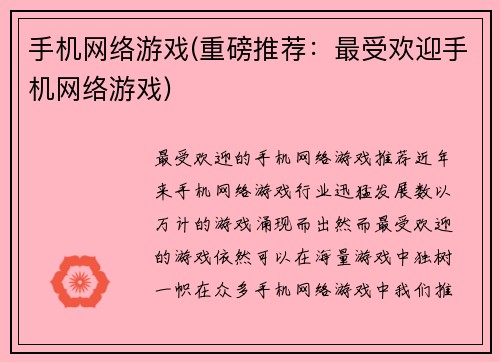 手机网络游戏(重磅推荐：最受欢迎手机网络游戏)

最受欢迎的手机网络游戏推荐近年来手机网络游戏行业迅猛发展数以万计的游戏涌现而出然而最受欢迎的游戏依然可以在海量游戏中独树一帜在众多手机网络游戏中我们推